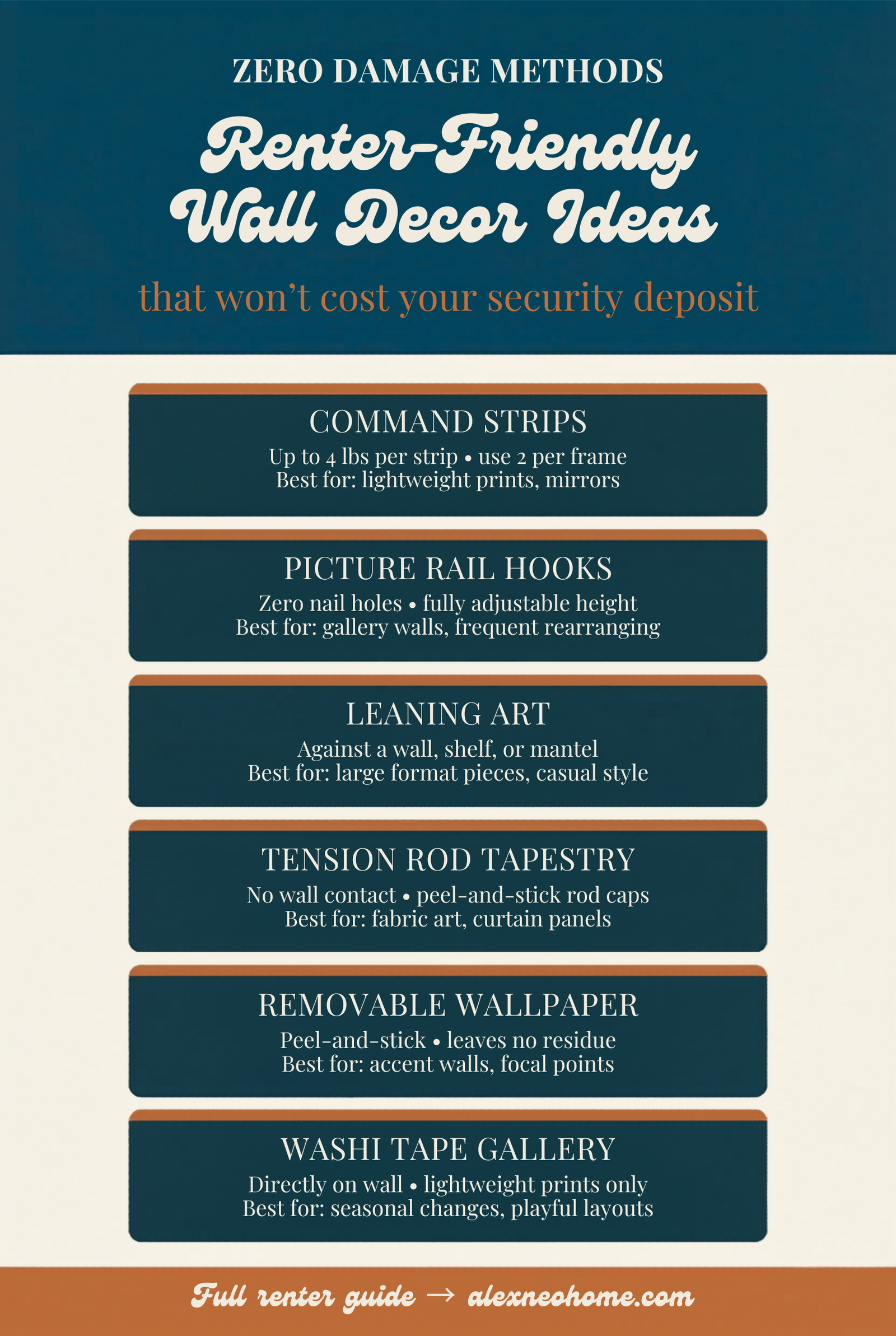 ZERO DAMAGE METHODS

Renter-Friendly Wall Decor Ideas

that won't cost your security deposit

COMMAND STRIPS

Up to 4 lbs per strip • use 2 per frame
Best for: lightweight prints, mirrors

PICTURE RAIL HOOKS

Zero nail holes • fully adjustable height
Best for: gallery walls, frequent rearranging

LEANING ART

Against a wall, shelf, or mantel
Best for: large format pieces, casual style

TENSION ROD TAPESTRY

No wall contact • peel-and-stick rod caps
Best for: fabric art, curtain panels

REMOVABLE WALLPAPER

Peel-and-stick • leaves no residue
Best for: accent walls, focal points

WASHI TAPE GALLERY

Directly on wall • lightweight prints only
Best for: seasonal changes, playful layouts

Full renter guide → alexneohome.com